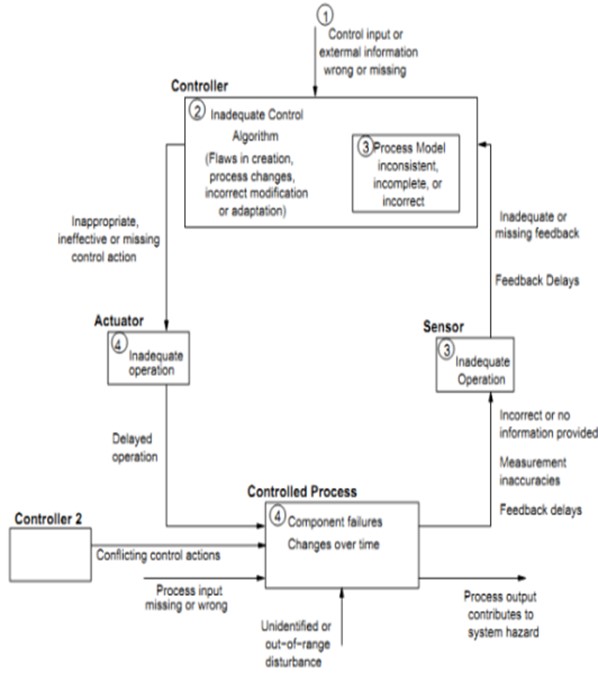 1 Control input or external information wrong or missing

Controller

2 Inadequate Control Algorithm (Flaws in creation, process changes, incorrect modification or adaptation)

3 Process Model inconsistent, incomplete, or incorrect

Inappropriate, ineffective or missing control action

Inadequate or missing feedback

Feedback Delays

Actuator

4 Inadequate operation

Sensor

3 Inadequate Operation

Delayed operation

Incorrect or no information provided

Measurement inaccuracies

Feedback delays

Controlled Process

4 Component failures Changes over time

Controller 2

Conflicting control actions

Process input missing or wrong

Unidentified or out-of-range disturbance

Process output contributes to system hazard